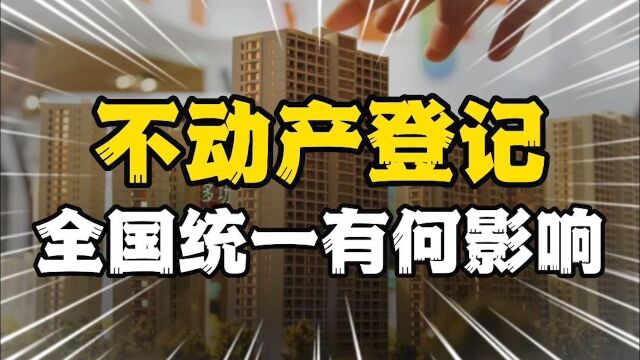 不动产登记

全国统一有何影响